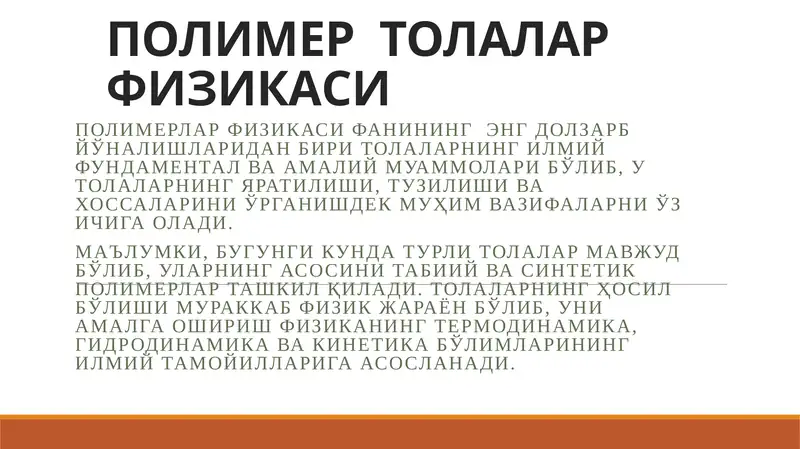 ПОЛИМЕР ТОЛАЛАР ФИЗИКАСИ

ПОЛИМЕРЛАР ФИЗИКАСИ ФАНИНИНГ ЭНГ ДОЛЗАРБ ЙЎНАЛИШЛАРИДАН БИРИ ТОЛАЛАРНИНГ ИЛМИЙ ФУНДАМЕНТАЛ ВА АМАЛИЙ МУАММОЛАРИ БЎЛИБ, У ТОЛАЛАРНИНГ ЯРАТИЛИШИ, ТУЗИЛИШИ ВА ХОССАЛАРИНИ ЎРГАНИШДЕК МУҲИМ ВАЗИФАЛАРНИ ЎЗ ИЧИГА ОЛАДИ.

МАЪЛУМКИ, БУГУНГИ КУНДА ТУРЛИ ТОЛАЛАР МАВЖУД БЎЛИБ, УЛАРНИНГ АСОСИНИ ТАБИИЙ ВА СИНТЕТИК ПОЛИМЕРЛАР ТАШКИЛ ҚИЛАДИ. ТОЛАЛАРНИНГ ҲОСИЛ БЎЛИШИ МУРАККАБ ФИЗИК ЖАРАЁН БЎЛИБ, УНИ АМАЛГА ОШИРИШ ФИЗИКАНИНГ ТЕРМОДИНАМИКА, ГИДРОДИНАМИКА ВА КИНЕТИКА БЎЛИМЛАРИНИНГ ИЛМИЙ ТАМОЙИЛЛАРИГА АСОСЛАНАДИ.